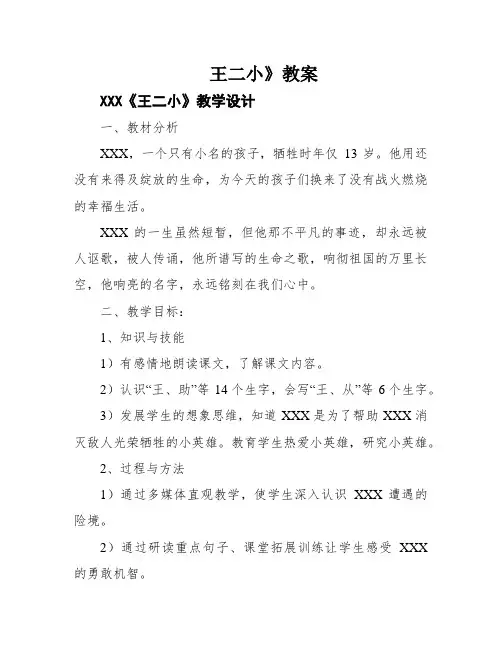 王二小》教案

XXX《王二小》教学设计

一、教材分析

XXX，一个只有小名的孩子，牺牲时年仅 13 岁。他用还没有来得及绽放的生命，为今天的孩子们换来了没有战火燃烧的幸福生活。

XXX 的一生虽然短暂，但他那不平凡的事迹，却永远被人讴歌，被人传诵，他所谱写的生命之歌，响彻祖国的万里长空，他响亮的名字，永远铭刻在我们心中。

二、教学目标：

1、知识与技能

1）有感情地朗读课文，了解课文内容。

2）认识“王、助”等 14 个生字，会写“王、从”等 6 个生字。

3）发展学生的想象思维，知道 XXX 是为了帮助 XXX 消灭敌人光荣牺牲的小英雄。教育学生热爱小英雄，研究小英雄。

2、过程与方法

1）通过多媒体直观教学，使学生深入认识 XXX 遭遇的险境。

2）通过研读重点句子、课堂拓展训练让学生感受 XXX 的勇敢机智。